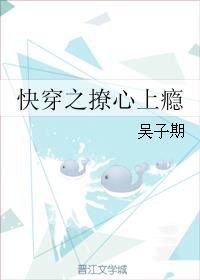 快穿之撩心上瘾

吴子期

晋江文学城